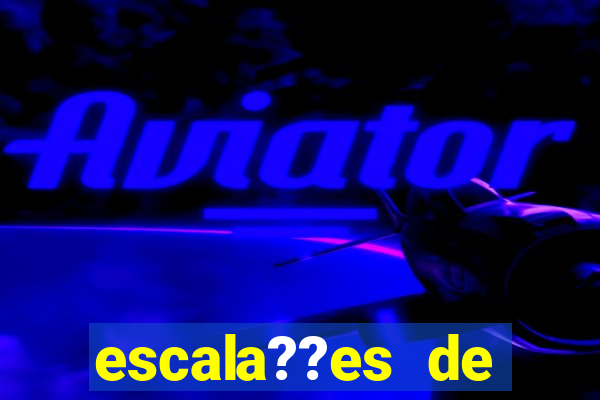 Aviator

escala??es de